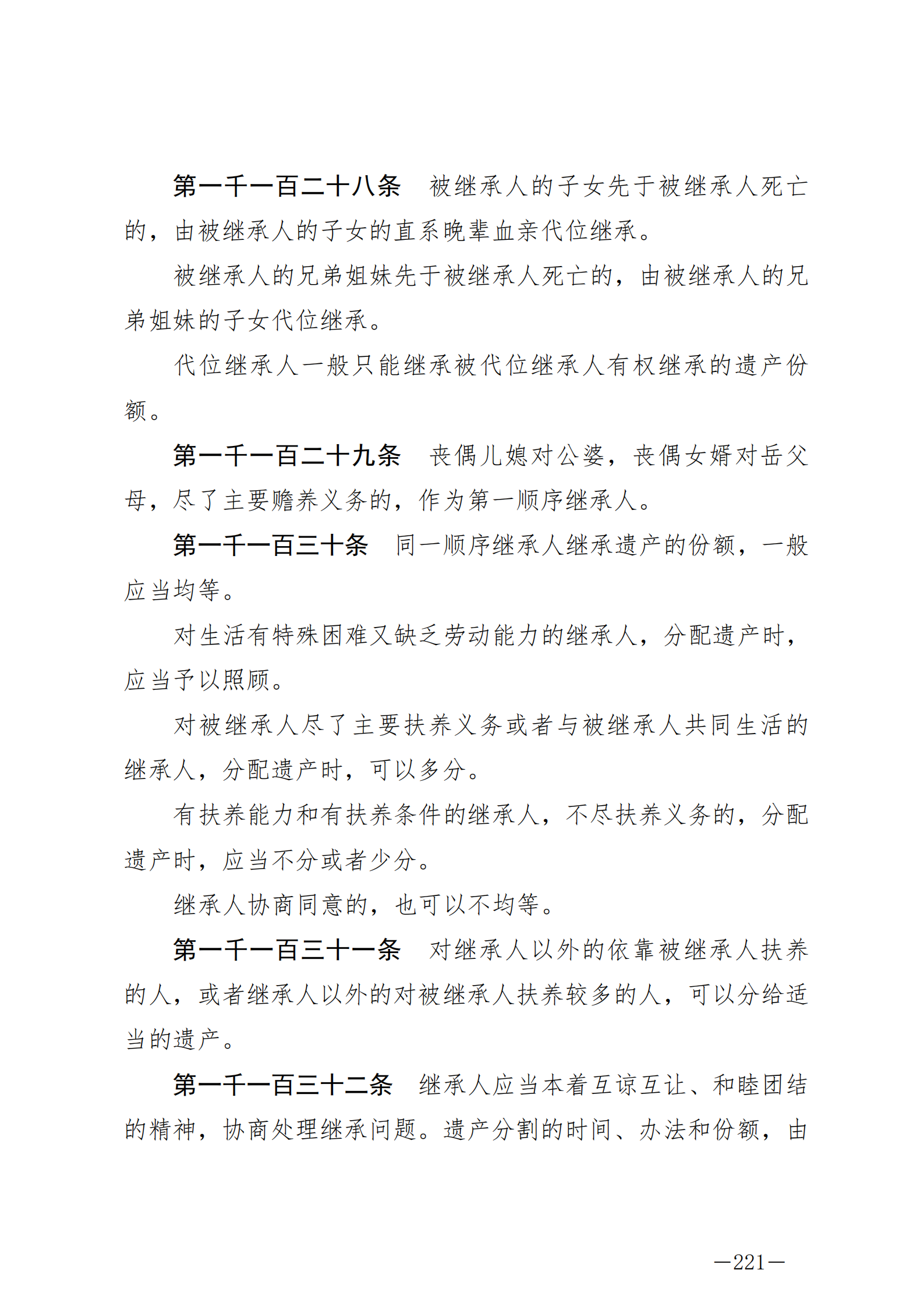 第一千一百二十八条　被继承人的子女先于被继承人死亡的，由被继承人的子女的直系晚辈血亲代位继承。

被继承人的兄弟姐妹先于被继承人死亡的，由被继承人的兄弟姐妹的子女代位继承。

代位继承人一般只能继承被代位继承人有权继承的遗产份额。

第一千一百二十九条　丧偶儿媳对公婆，丧偶女婿对岳父母，尽了主要赡养义务的，作为第一顺序继承人。

第一千一百三十条　同一顺序继承人继承遗产的份额，一般应当均等。

对生活有特殊困难又缺乏劳动能力的继承人，分配遗产时，应当予以照顾。

对被继承人尽了主要扶养义务或者与被继承人共同生活的继承人，分配遗产时，可以多分。

有扶养能力和有扶养条件的继承人，不尽扶养义务的，分配遗产时，应当不分或者少分。

继承人协商同意的，也可以不均等。

第一千一百三十一条　对继承人以外的依靠被继承人扶养的人，或者继承人以外的对被继承人扶养较多的人，可以分给适当的遗产。

第一千一百三十二条　继承人应当本着互谅互让、和睦团结的精神，协商处理继承问题。遗产分割的时间、办法和份额，由

—221—